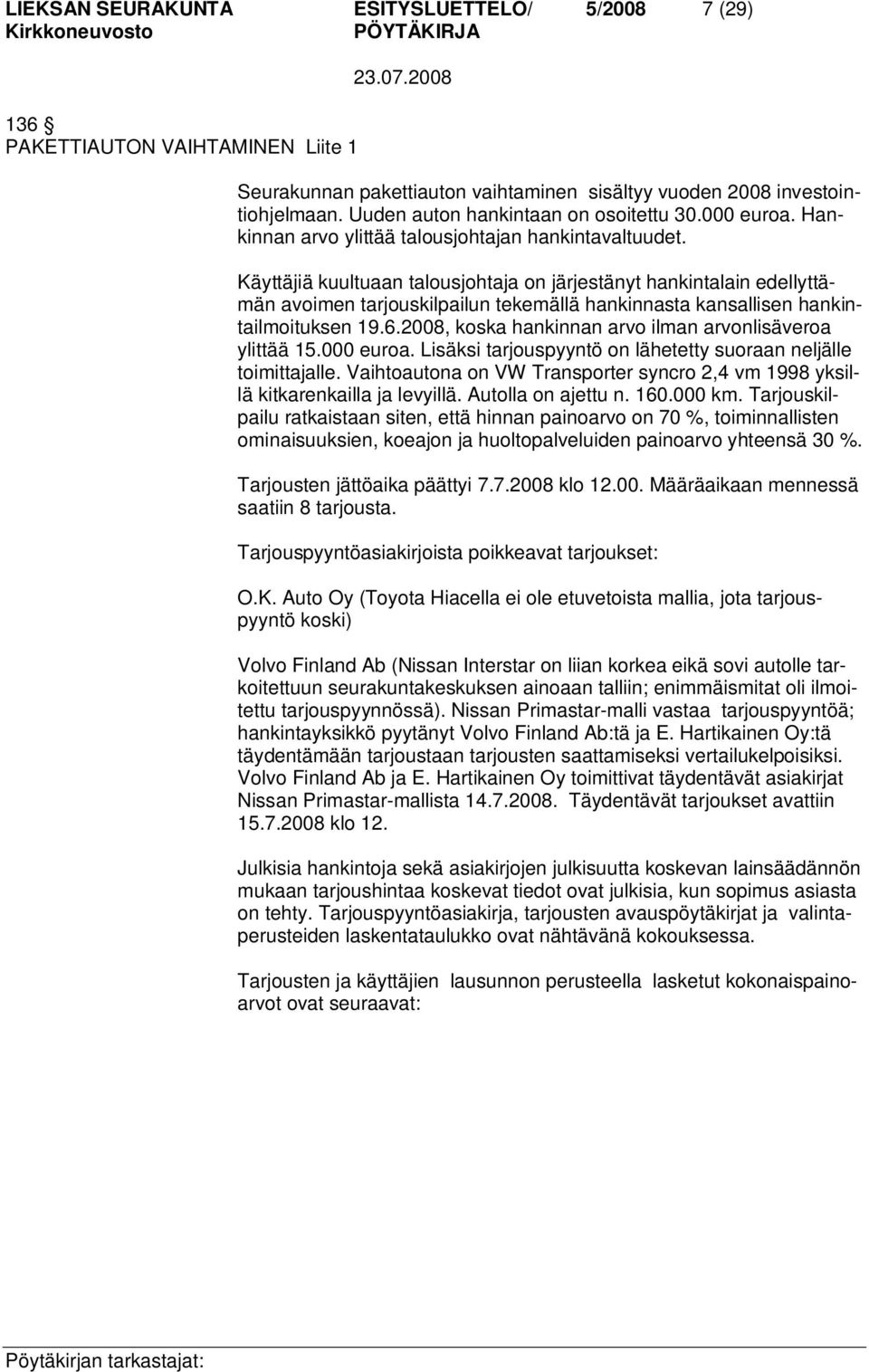 LIEKSAN SEURAKUNTA ESITYSLUETTELO/ 5/2008 7 (29)
Kirkkoneuvosto PÖYTÄKIRJA

23.07.2008

136 §
PAKETTIAUTON VAIHTAMINEN Liite 1

Seurakunnan pakettiauton vaihtaminen sisältyy vuoden 2008 investointiohjelmaan. Uuden auton hankintaan on osoitettu 30.000 euroa. Hankinnan arvo ylittää talousjohtajan hankintavaltuudet.

Käyttäjiä kuultuaan talousjohtaja on järjestänyt hankintalain edellyttämän avoimen tarjouskilpailun tekemällä hankinnasta kansallisen hankintailmoituksen 19.6.2008, koska hankinnan arvo ilman arvonlisäveroa ylittää 15.000 euroa. Lisäksi tarjouspyyntö on lähetetty suoraan neljälle toimittajalle. Vaihtoautona on VW Transporter syncro 2,4 vm 1998 yksillä kitkarenkailla ja levyillä. Autolla on ajettu n. 160.000 km. Tarjouskilpailu ratkaistaan siten, että hinnan painoarvo on 70 %, toiminnallisten ominaisuuksien, koeajon ja huoltopalveluiden painoarvo yhteensä 30 %.

Tarjousten jättöaika päättyi 7.7.2008 klo 12.00. Määräaikaan mennessä saatiin 8 tarjousta.

Tarjouspyyntöasiakirjoista poikkeavat tarjoukset:

O.K. Auto Oy (Toyota Hiacella ei ole etuvetoista mallia, jota tarjouspyyntö koski)

Volvo Finland Ab (Nissan Interstar on liian korkea eikä sovi autolle tarkoitettuun seurakuntakeskuksen ainoaan talliin; enimmäismitat oli ilmoitettu tarjouspyynnössä). Nissan Primastar-malli vastaa tarjouspyyntöä; hankintayksikkö pyytänyt Volvo Finland Ab:tä ja E. Hartikainen Oy:tä täydentämään tarjoustaan tarjousten saattamiseksi vertailukelpoisiksi. Volvo Finland Ab ja E. Hartikainen Oy toimittivat täydentävät asiakirjat Nissan Primastar-mallista 14.7.2008. Täydentävät tarjoukset avattiin 15.7.2008 klo 12.

Julkisia hankintoja sekä asiakirjojen julkisuutta koskevan lainsäädännön mukaan tarjoushintaa koskevat tiedot ovat julkisia, kun sopimus asiasta on tehty. Tarjouspyyntöasiakirja, tarjousten avauspöytäkirjat ja valintaperusteiden laskentataulukko ovat nähtävänä kokouksessa.

Tarjousten ja käyttäjien lausunnon perusteella lasketut kokonaispainoarvot ovat seuraavat:

Pöytäkirjan tarkastajat: